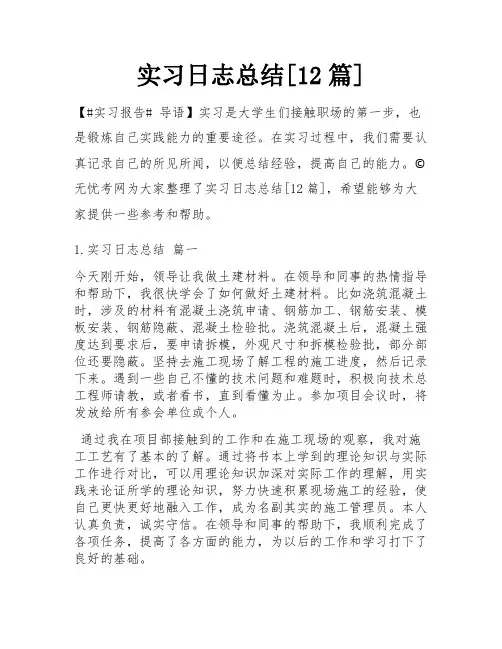 实习日志总结[12篇]

【#实习报告# 导语】实习是大学生们接触职场的第一步，也是锻炼自己实践能力的重要途径。在实习过程中，我们需要认真记录自己的所见所闻，以便总结经验，提高自己的能力。©无忧考网为大家整理了实习日志总结[12篇]，希望能够为大家提供一些参考和帮助。

1.实习日志总结 篇一

今天刚开始，领导让我做土建材料。在领导和同事的热情指导和帮助下，我很快学会了如何做好土建材料。比如浇筑混凝土时，涉及的材料有混凝土浇筑申请、钢筋加工、钢筋安装、模板安装、钢筋隐蔽、混凝土检验批。浇筑混凝土后，混凝土强度达到要求后，要申请拆模，外观尺寸和拆模检验批，部分部位还要隐蔽。坚持去施工现场了解工程的施工进度，然后记录下来。遇到一些自己不懂的技术问题和难题时，积极向技术总工程师请教，或者看书，直到看懂为止。参加项目会议时，将发放给所有参会单位或个人。

通过我在项目部接触到的工作和在施工现场的观察，我对施工工艺有了基本的了解。通过将书本上学到的理论知识与实际工作进行对比，可以用理论知识加深对实际工作的理解，用实践来论证所学的理论知识，努力快速积累现场施工的经验，使自己更快更好地融入工作，成为名副其实的施工管理员。本人认真负责，诚实守信。在领导和同事的帮助下，我顺利完成了各项任务，提高了各方面的能力，为以后的工作和学习打下了良好的基础。